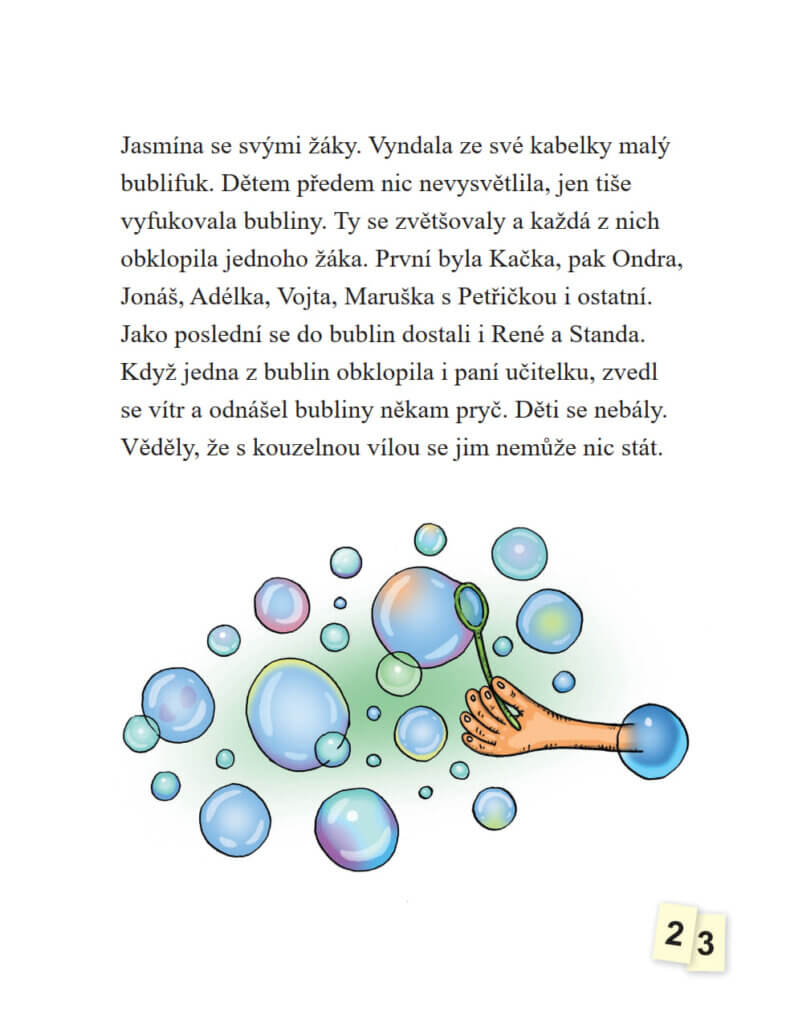 Jasmína se svými žáky. Vyndala ze své kabelky malý bublifuk. Dětem předem nic nevysvětlila, jen tiše vyfukovala bubliny. Ty se zvětšovaly a každá z nich obklopila jednoho žáka. První byla Kačka, pak Ondra, Jonáš, Adélka, Vojta, Maruška s Petřičkou i ostatní. Jako poslední se do bublin dostali i René a Standa. Když jedna z bublin obklopila i paní učitelku, zvedl se vítr a odnášel bubliny někam pryč. Děti se nebály. Věděly, že s kouzelnou vílou se jim nemůže nic stát.

23